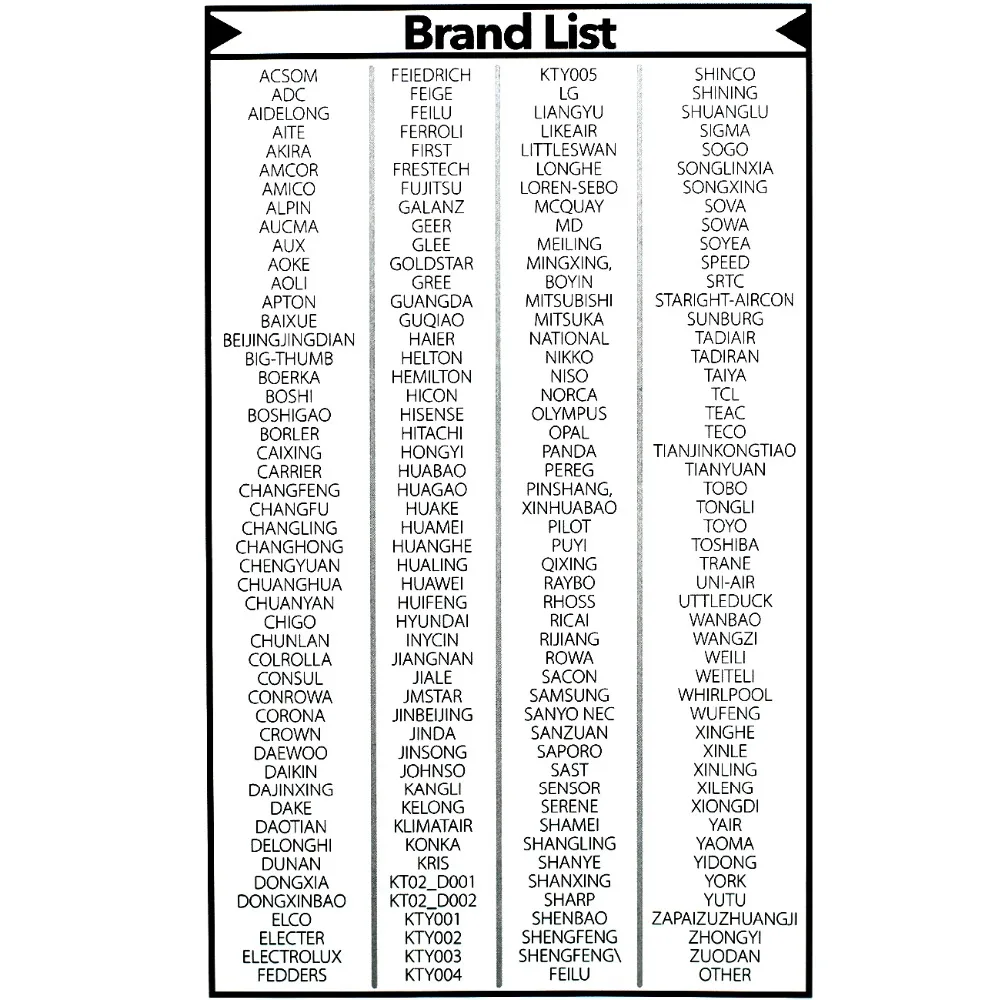 Brand List

ACSOM
ADC
AIDELONG
AITE
AKIRA
AMCOR
AMICO
ALPIN
AUCMA
AUX
AOKE
AOLI
APTON
BAIXUE
BEIJINGJINGDIAN
BIG-THUMB
BOERKA
BOSHI
BOSHIGAO
BORLER
CAIXING
CARRIER
CHANGFENG
CHANGFU
CHANGLING
CHANGHONG
CHENGYUAN
CHUANGHUA
CHUANYAN
CHIGO
CHUNLAN
COLROLLA
CONSUL
CONROWA
CORONA
CROWN
DAEWOO
DAIKIN
DAJINXING
DAKE
DAOTIAN
DELONGHI
DUNAN
DONGXIA
DONGXINBAO
ELCO
ELECTER
ELECTROLUX
FEDDERS

FEIEDRICH
FEIGE
FEILU
FERROLI
FIRST
FRESTECH
FUJITSU
GALANZ
GEER
GLEE
GOLDSTAR
GREE
GUANGDA
GUQIAO
HAIER
HELTON
HEMILTON
HICON
HISENSE
HITACHI
HONGYI
HUABAO
HUAGAO
HUAKE
HUAMEI
HUANGHE
HUALING
HUAWEI
HUIFENG
HYUNDAI
INYCIN
JIANGNAN
JIALE
JMSTAR
JINBEIJING
JINDA
JINSONG
JOHNSO
KANGLI
KELONG
KLIMATAIR
KONKA
KRIS
KT02_D001
KT02_D002
KTY001
KTY002
KTY003
KTY004

KTY005
LG
LIANGYU
LIKEAIR
LITTLESWAN
LONGHE
LOREN-SEBO
MCQUAY
MD
MEILING
MINGXING,
BOYIN
MITSUBISHI
MITSUKA
NATIONAL
NIKKO
NISO
NORCA
OLYMPUS
OPAL
PANDA
PEREG
PINSHANG,
XINHUABAO
PILOT
PUYI
QIXING
RAYBO
RHOSS
RICAI
RIJIANG
ROWA
SACON
SAMSUNG
SANYO NEC
SANZUAN
SAPORO
SAST
SENSOR
SERENE
SHAMEI
SHANGLING
SHANYE
SHANXING
SHARP
SHENBAO
SHENGFENG
SHENGFENG\
FEILU

SHINCO
SHINING
SHUANGLU
SIGMA
SOGO
SONGLINXIA
SONGXING
SOVA
SOWA
SOYEA
SPEED
SRTC
STARIGHT-AIRCON
SUNBURG
TADIAIR
TADIRAN
TAIYA
TCL
TEAC
TECO
TIANJINKONGTIAO
TIANYUAN
TOBO
TONGLI
TOYO
TOSHIBA
TRANE
UNI-AIR
UTTLEDUCK
WANBAO
WANGZI
WEILI
WEITELI
WHIRLPOOL
WUFENG
XINGHE
XINLE
XINLING
XILENG
XIONGDI
YAIR
YAOMA
YIDONG
YORK
YUTU
ZAPAIZUZHUANGJI
ZHONGYI
ZUODAN
OTHER